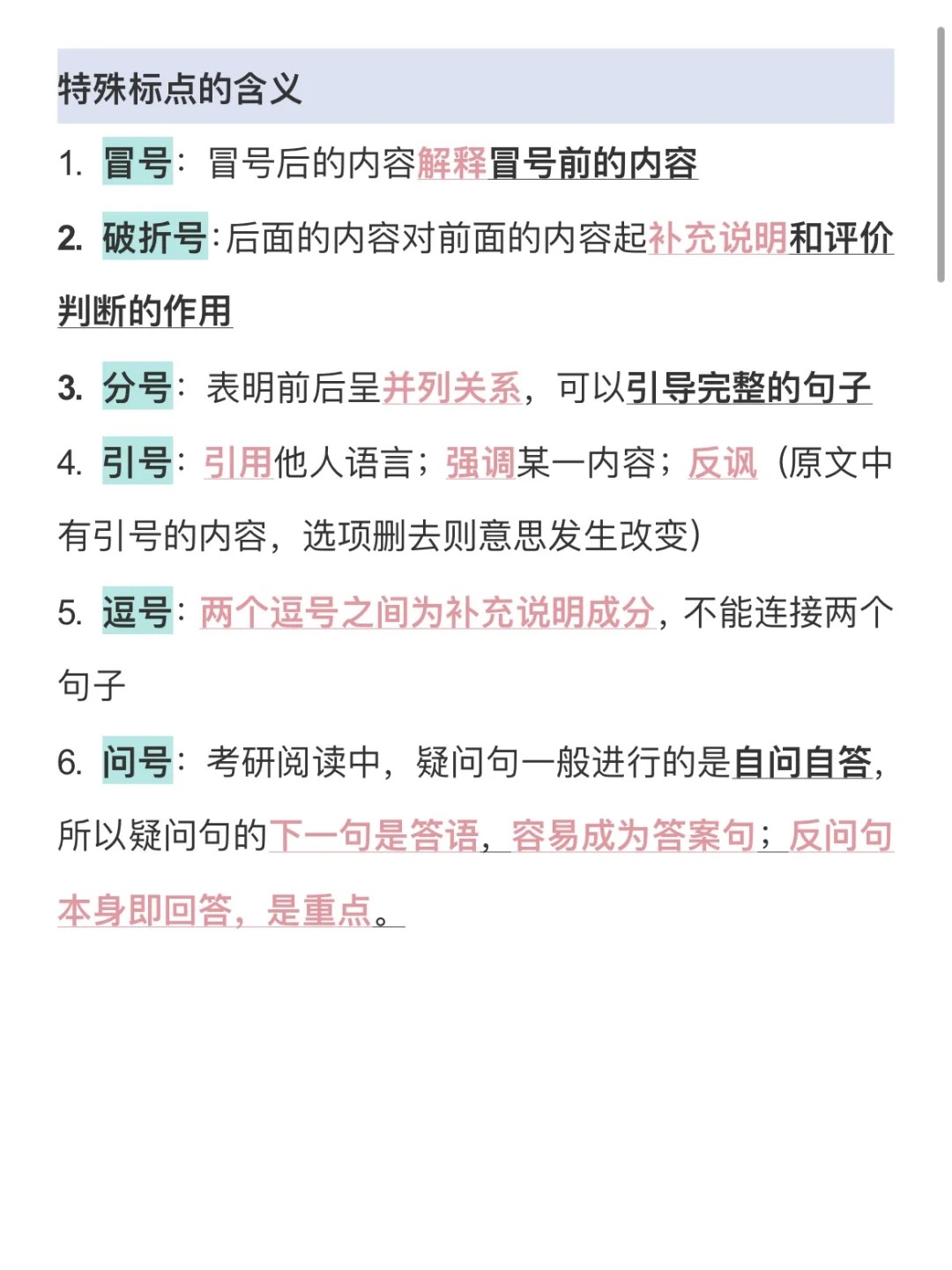 特殊标点的含义

1. 冒号：冒号后的内容解释冒号前的内容

2. 破折号：后面的内容对前面的内容起补充说明和评价判断的作用

3. 分号：表明前后呈并列关系，可以引导完整的句子

4. 引号：引用他人语言；强调某一内容；反讽（原文中有引号的内容，选项删去则意思发生改变）

5. 逗号：两个逗号之间为补充说明成分，不能连接两个句子

6. 问号：考研阅读中，疑问句一般进行的是自问自答，所以疑问句的下一句是答语，容易成为答案句；反问句本身即回答，是重点。